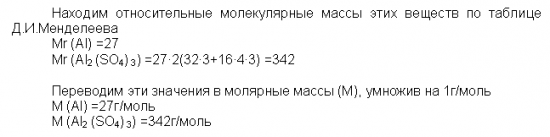 Находим относительные молекулярные массы этих веществ по таблице Д.И.Менделеева

Mr (Al) =27

Mr ($Al_2(SO_4)_3$) =27·2(32·3+16·4·3) =342

Переводим эти значения в молярные массы (М), умножив на 1г/моль

M (Al) =27г/моль

M ($Al_2(SO_4)_3$) =342г/моль